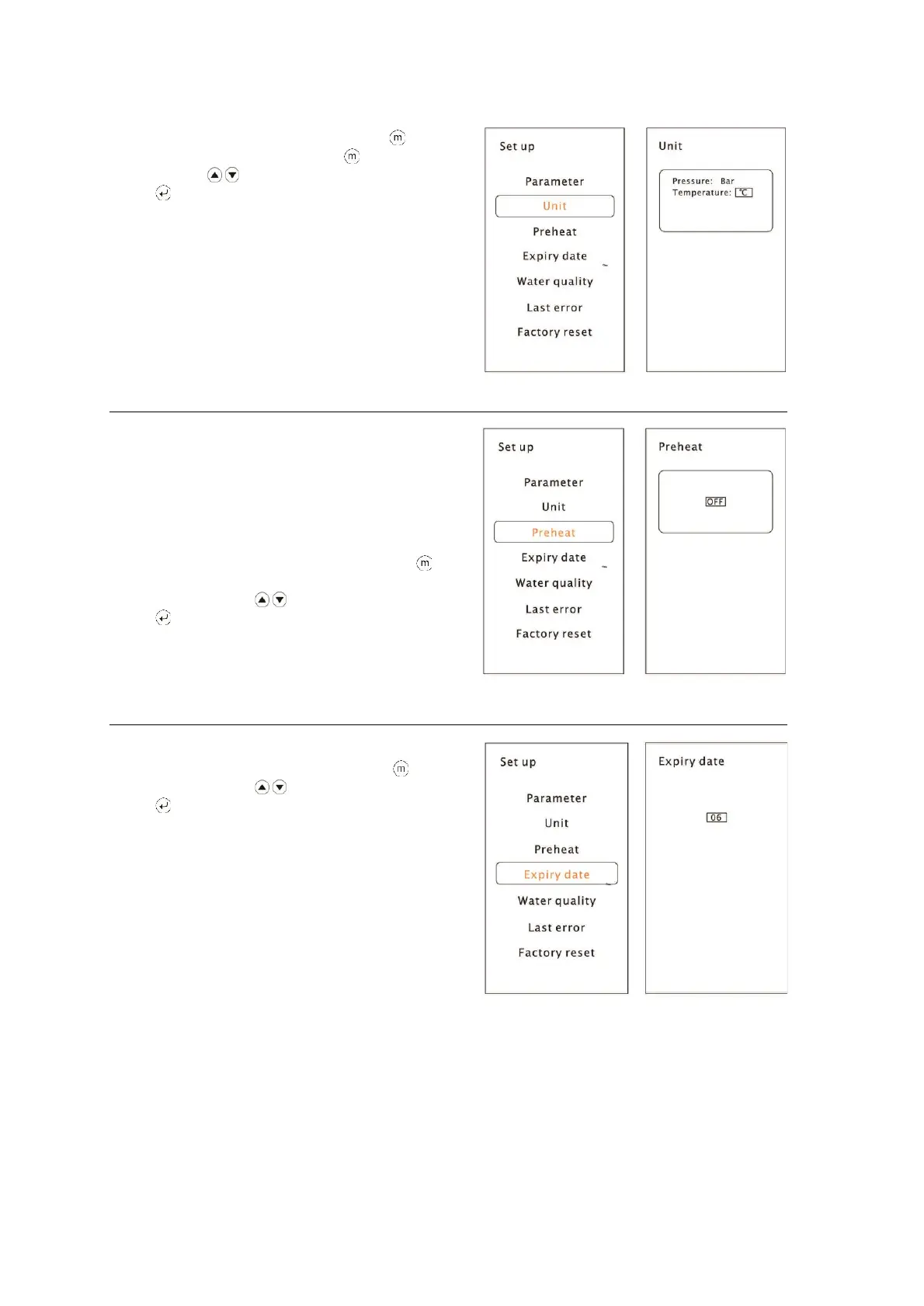 Set up

Parameter

Unit

Preheat

Expiry date

Water quality

Last error

Factory reset

Unit

Pressure: Bar
Temperature: ℃

Set up

Parameter

Unit

Preheat

Expiry date

Water quality

Last error

Factory reset

Preheat

OFF

Set up

Parameter

Unit

Preheat

Expiry date

Water quality

Last error

Factory reset

Expiry date

06